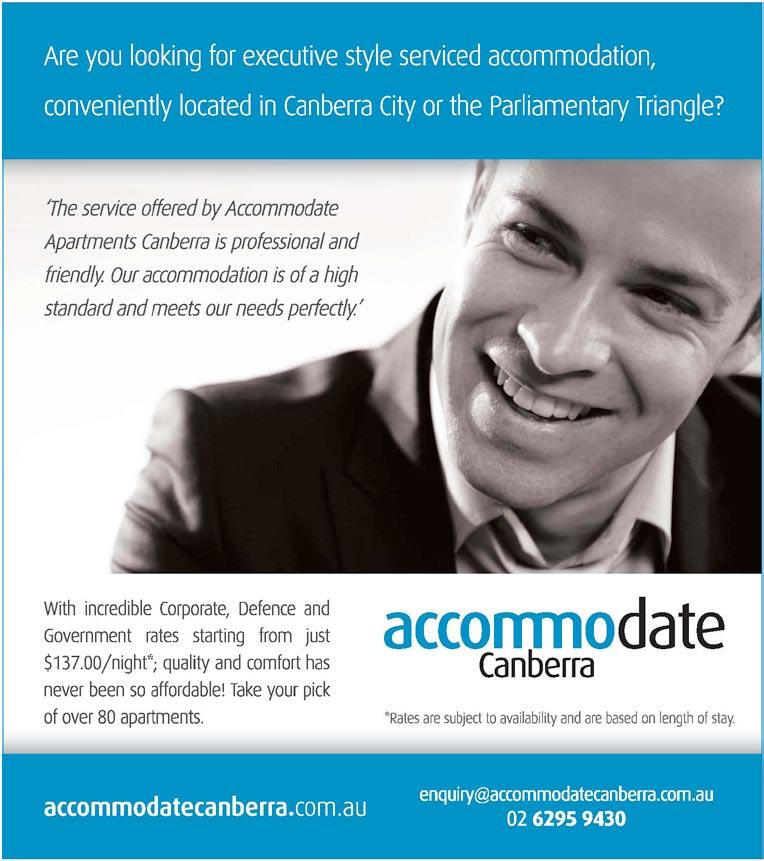 Are you looking for executive style serviced accommodation, conveniently located in Canberra City or the Parliamentary Triangle?

'The service offered by Accommodate Apartments Canberra is professional and friendly. Our accommodation is of a high standard and meets our needs perfectly.'

With incredible Corporate, Defence and Government rates starting from just $137.00/night*; quality and comfort has never been so affordable! Take your pick of over 80 apartments.

accommodate
Canberra

*Rates are subject to availability and are based on length of stay.

accommodatecanberra.com.au

enquiry@accommodatecanberra.com.au
02 6295 9430